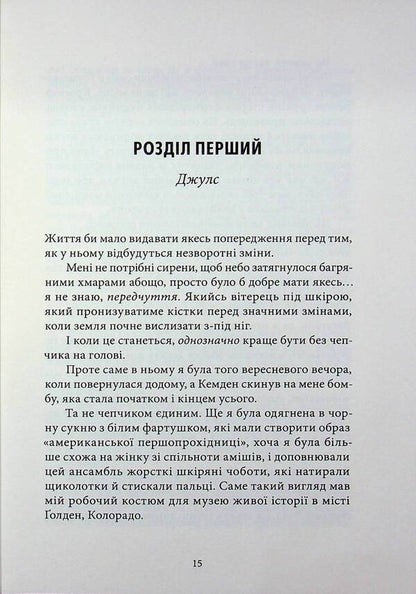 РОЗДІЛ ПЕРШИЙ

Джулс

Життя би мало видавати якесь попередження перед тим, як у ньому відбудуться незворотні зміни.

Мені не потрібні сирени, щоб небо затягнулося багряними хмарами абощо, просто було б добре мати якесь… я не знаю, передчуття. Якийсь вітерець під шкірою, який пронизуватиме кістки перед значними змінами, коли земля почне вислизати з-під ніг.

І коли це станеться, однозначно краще бути без чепчика на голові.

Проте саме в ньому я була того вересневого вечора, коли повернулася додому, а Кемден скинув на мене бомбу, яка стала початком і кінцем усього.

Та не чепчиком єдиним. Ще я була одягнена в чорну сукню з білим фартушком, які мали створити образ «американської першопрохідниці», хоча я була більше схожа на жінку зі спільноти амішів, і доповнювали цей ансамбль жорсткі шкіряні чоботи, які натирали щиколотки й стискали пальці. Саме такий вигляд мав мій робочий костюм для музею живої історії в місті Ґолден, Колорадо.

15